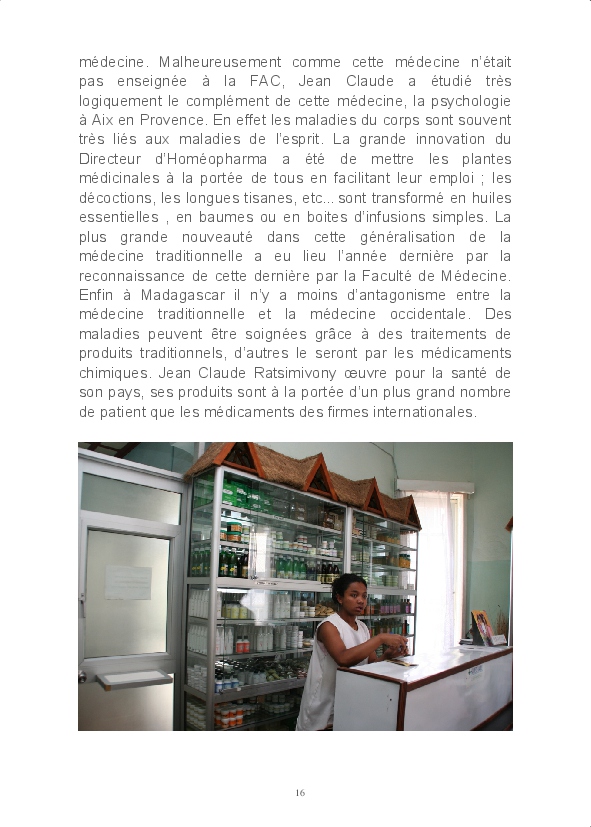 médecine. Malheureusement comme cette médecine n'était pas enseignée à la FAC, Jean Claude a étudié très logiquement le complément de cette médecine, la psychologie à Aix en Provence. En effet les maladies du corps sont souvent très liés aux maladies de l'esprit. La grande innovation du Directeur d'Homéopharma a été de mettre les plantes médicinales à la portée de tous en facilitant leur emploi ; les décoctions, les longues tisanes, etc... sont transformé en huiles essentielles , en baumes ou en boites d'infusions simples. La plus grande nouveauté dans cette généralisation de la médecine traditionnelle a eu lieu l'année dernière par la reconnaissance de cette dernière par la Faculté de Médecine. Enfin à Madagascar il n'y a moins d'antagonisme entre la médecine traditionnelle et la médecine occidentale. Des maladies peuvent être soignées grâce à des traitements de produits traditionnels, d'autres le seront par les médicaments chimiques. Jean Claude Ratsimivony œuvre pour la santé de son pays, ses produits sont à la portée d'un plus grand nombre de patient que les médicaments des firmes internationales.

16